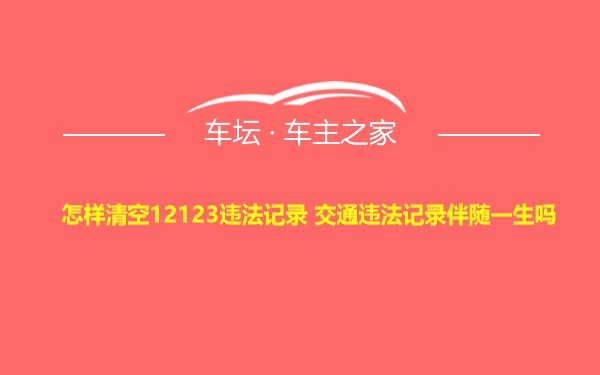 车坛 · 车主之家

怎样清空12123违法记录 交通违法记录伴随一生吗